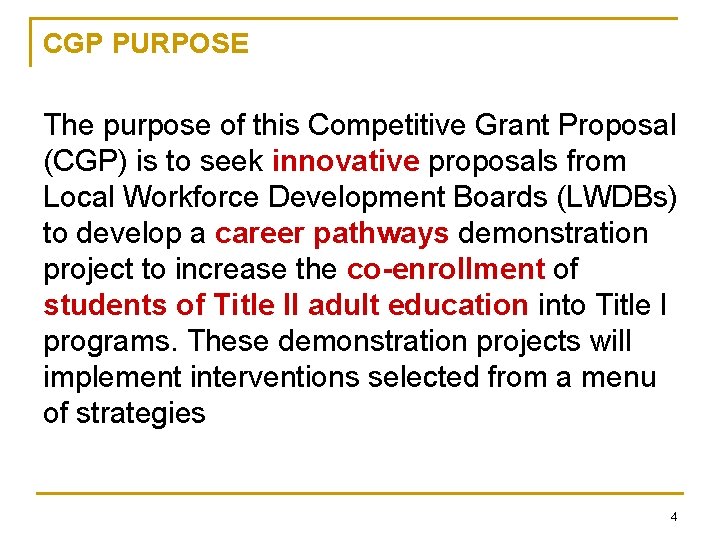 CGP PURPOSE

The purpose of this Competitive Grant Proposal (CGP) is to seek innovative proposals from Local Workforce Development Boards (LWDBs) to develop a career pathways demonstration project to increase the co-enrollment of students of Title II adult education into Title I programs. These demonstration projects will implement interventions selected from a menu of strategies

4